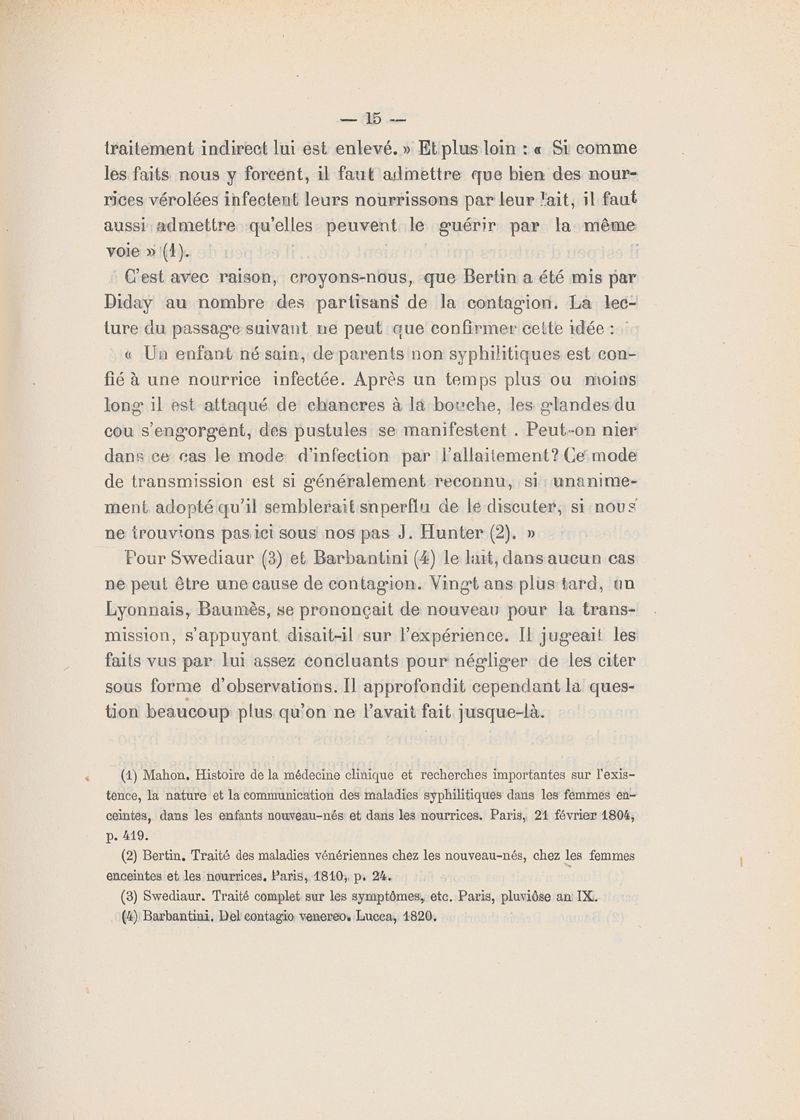 — 15 —

traitement indirect lui est enlevé. » Et plus loin : « Si comme les faits nous y forcent, il faut admettre que bien des nourrices vérolées infectent leurs nourrissons par leur lait, il faut aussi admettre qu'elles peuvent le guérir par la même voie » (1).

C'est avec raison, croyons-nous, que Bertin a été mis par Diday au nombre des partisans de la contagion. La lecture du passage suivant ne peut que confirmer cette idée :

« Un enfant né sain, de parents non syphilitiques est confié à une nourrice infectée. Après un temps plus ou moins long il est attaqué de chancres à la bouche, les glandes du cou s'engorgent, des pustules se manifestent . Peut-on nier dans ce cas le mode d'infection par l'allaitement? Ce mode de transmission est si généralement reconnu, si unanimement adopté qu'il semblerait snperflu de le discuter, si nous ne trouvions pas ici sous nos pas J. Hunter (2). »

Pour Swediaur (3) et Barbantini (4) le lait, dans aucun cas ne peut être une cause de contagion. Vingt ans plus tard, un Lyonnais, Baumès, se prononçait de nouveau pour la transmission, s'appuyant disait-il sur l'expérience. Il jugeait les faits vus par lui assez concluants pour négliger de les citer sous forme d'observations. Il approfondit cependant la question beaucoup plus qu'on ne l'avait fait jusque-là.

(1) Mahon. Histoire de la médecine clinique et recherches importantes sur l'existence, la nature et la communication des maladies syphilitiques dans les femmes enceintes, dans les enfants nouveau-nés et dans les nourrices. Paris, 21 février 1804, p. 419.

(2) Bertin. Traité des maladies vénériennes chez les nouveau-nés, chez les femmes enceintes et les nourrices. Paris, 1810, p. 24.

(3) Swediaur. Traité complet sur les symptômes, etc. Paris, pluviôse an IX.

(4) Barbantini. Del contagio venereo. Lucca, 1820.